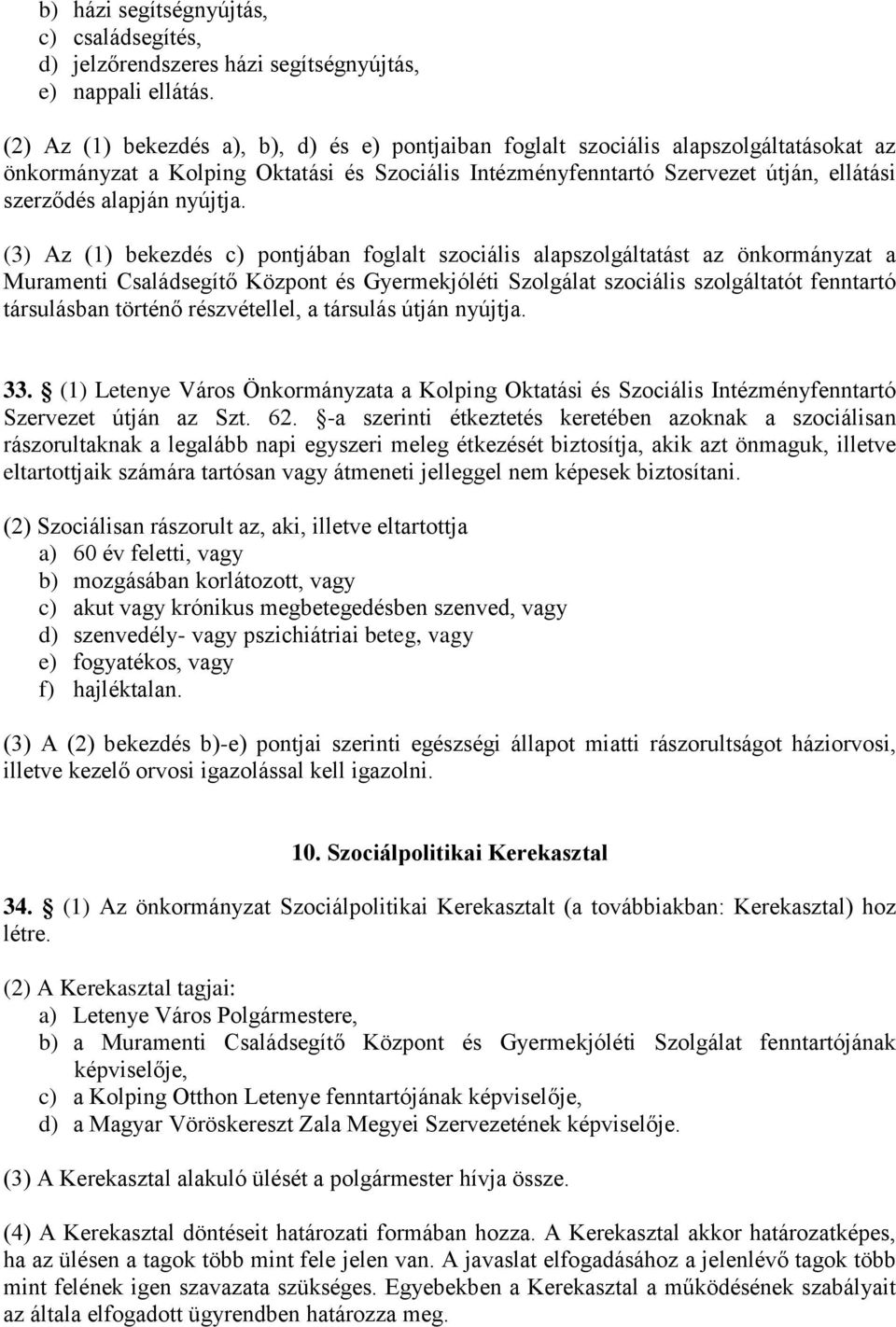 b) házi segítségnyújtás,
c) családsegítés,
d) jelzőrendszeres házi segítségnyújtás,
e) nappali ellátás.

(2) Az (1) bekezdés a), b), d) és e) pontjaiban foglalt szociális alapszolgáltatásokat az önkormányzat a Kolping Oktatási és Szociális Intézményfenntartó Szervezet útján, ellátási szerződés alapján nyújtja.

(3) Az (1) bekezdés c) pontjában foglalt szociális alapszolgáltatást az önkormányzat a Muramenti Családsegítő Központ és Gyermekjóléti Szolgálat szociális szolgáltatót fenntartó társulásban történő részvétellel, a társulás útján nyújtja.

33. § (1) Letenye Város Önkormányzata a Kolping Oktatási és Szociális Intézményfenntartó Szervezet útján az Szt. 62. §-a szerinti étkeztetés keretében azoknak a szociálisan rászorultaknak a legalább napi egyszeri meleg étkezését biztosítja, akik azt önmaguk, illetve eltartottjaik számára tartósan vagy átmeneti jelleggel nem képesek biztosítani.

(2) Szociálisan rászorult az, aki, illetve eltartottja
a) 60 év feletti, vagy
b) mozgásában korlátozott, vagy
c) akut vagy krónikus megbetegedésben szenved, vagy
d) szenvedély- vagy pszichiátriai beteg, vagy
e) fogyatékos, vagy
f) hajléktalan.

(3) A (2) bekezdés b)-e) pontjai szerinti egészségi állapot miatti rászorultságot háziorvosi, illetve kezelő orvosi igazolással kell igazolni.

10. Szociálpolitikai Kerekasztal

34. § (1) Az önkormányzat Szociálpolitikai Kerekasztalt (a továbbiakban: Kerekasztal) hoz létre.

(2) A Kerekasztal tagjai:
a) Letenye Város Polgármestere,
b) a Muramenti Családsegítő Központ és Gyermekjóléti Szolgálat fenntartójának képviselője,
c) a Kolping Otthon Letenye fenntartójának képviselője,
d) a Magyar Vöröskereszt Zala Megyei Szervezetének képviselője.

(3) A Kerekasztal alakuló ülését a polgármester hívja össze.

(4) A Kerekasztal döntéseit határozati formában hozza. A Kerekasztal akkor határozatképes, ha az ülésen a tagok több mint fele jelen van. A javaslat elfogadásához a jelenlévő tagok több mint felének igen szavazata szükséges. Egyebekben a Kerekasztal a működésének szabályait az általa elfogadott ügyrendben határozza meg.